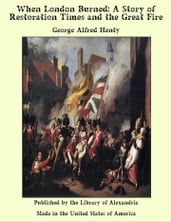 When London Burned: A Story of Restoration Times and the Great Fire

George Alfred Henty

Published by the Library of Alexandria

Made in the United States of America